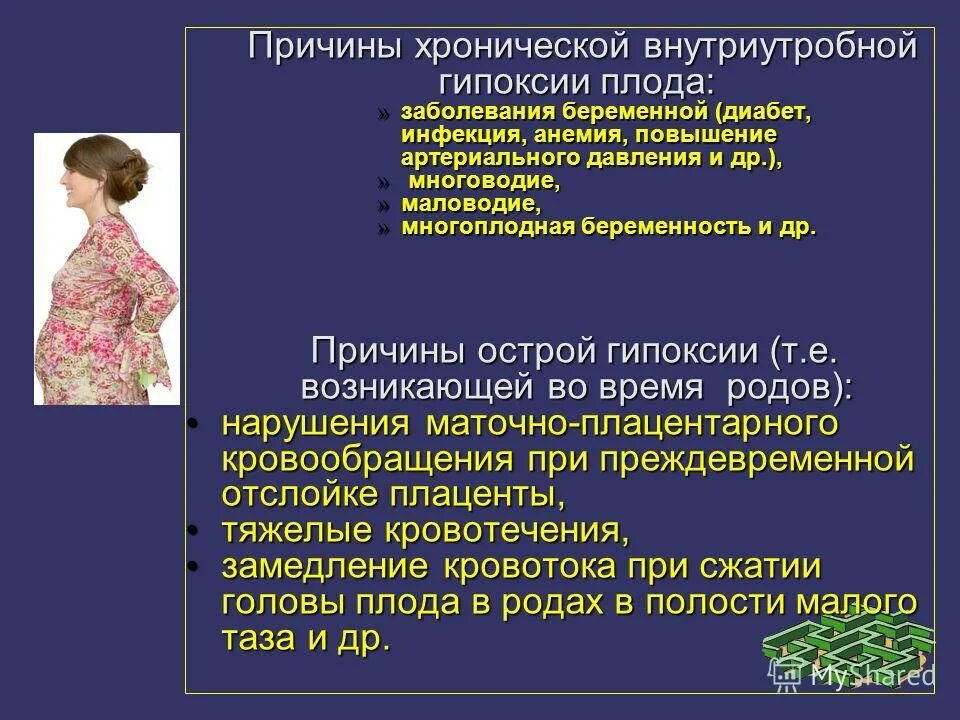 Причины хронической внутриутробной гипоксии плода:

» заболевания беременной (диабет, инфекция, анемия, повышение артериального давления и др.),
» многоводие,
» маловодие,
» многоплодная беременность и др.

Причины острой гипоксии (т.е. возникающей во время родов):

• нарушения маточно-плацентарного кровообращения при преждевременной отслойке плаценты,
• тяжелые кровотечения,
• замедление кровотока при сжатии головы плода в родах в полости малого таза и др.

MyShared